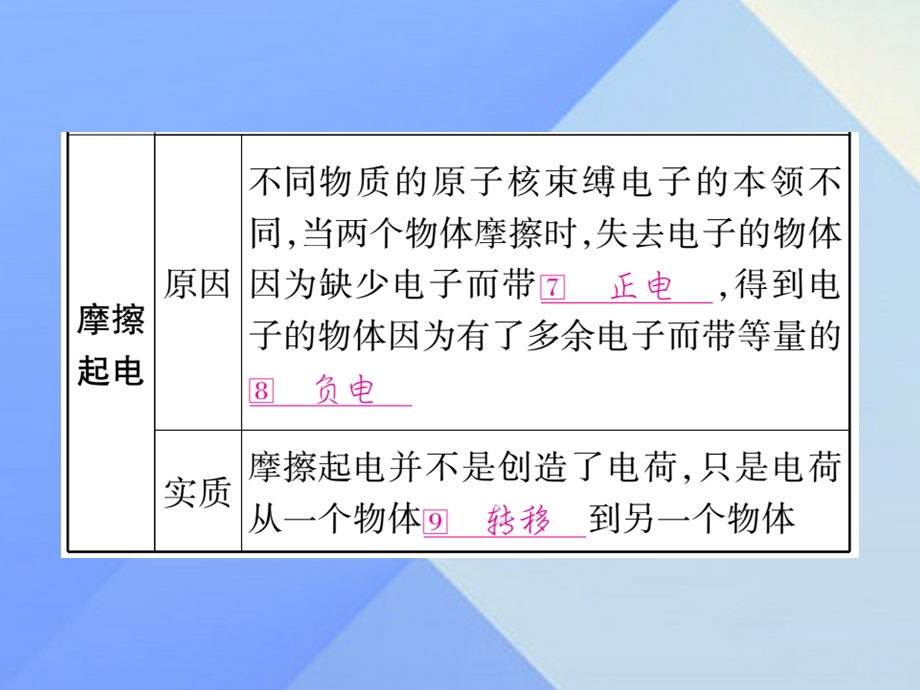 | 摩擦起电 | 原因 | 不同物质的原子核束缚电子的本领不同,当两个物体摩擦时,失去电子的物体因为缺少电子而带⑦ 正电 ,得到电子的物体因为有了多余电子而带等量的⑧ 负电 |
|---|---|---|
| | 实质 | 摩擦起电并不是创造了电荷,只是电荷从一个物体⑨ 转移 到另一个物体 |